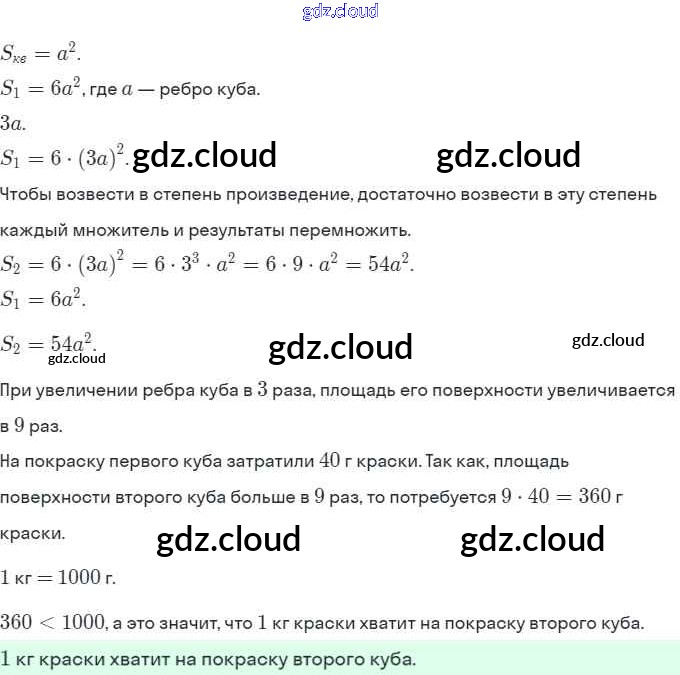 gdz.cloud

$S_{кв} = a^2$.

$S_1 = 6a^2$, где $a$ — ребро куба.

$3a$.

$S_1 = 6 \cdot (3a)^2$. gdz.cloud gdz.cloud

Чтобы возвести в степень произведение, достаточно возвести в эту степень каждый множитель и результаты перемножить.

$S_2 = 6 \cdot (3a)^2 = 6 \cdot 3^3 \cdot a^2 = 6 \cdot 9 \cdot a^2 = 54a^2$.

$S_1 = 6a^2$.

$S_2 = 54a^2$. gdz.cloud gdz.cloud gdz.cloud

При увеличении ребра куба в $3$ раза, площадь его поверхности увеличивается в $9$ раз.

На покраску первого куба затратили $40$ г краски. Так как, площадь поверхности второго куба больше в $9$ раз, то потребуется $9 \cdot 40 = 360$ г краски. gdz.cloud gdz.cloud

$1$ кг $= 1000$ г.

$360 < 1000$, а это значит, что $1$ кг краски хватит на покраску второго куба.

$1$ кг краски хватит на покраску второго куба.